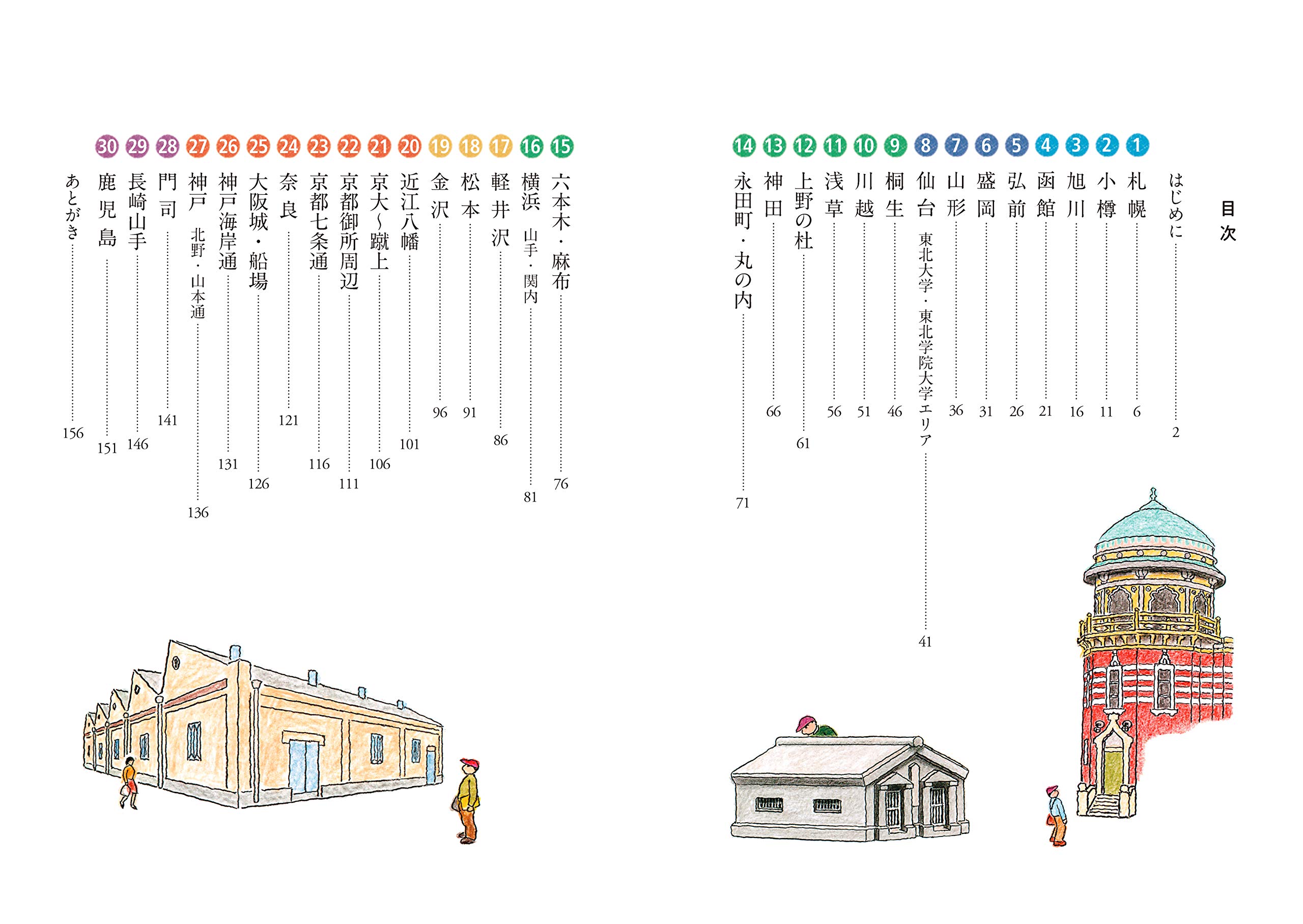 目次

はじめに 2

1 札幌 6
2 小樽 11
3 旭川 16
4 函館 21
5 弘前 26
6 盛岡 31
7 山形 36
8 仙台 東北大学・東北学院大学エリア 41
9 桐生 46
10 川越 51
11 浅草 56
12 上野の杜 61
13 神田 66
14 永田町・丸の内 71
15 六本木・麻布 76
16 横浜 山手・関内 81
17 軽井沢 86
18 松本 91
19 金沢 96
20 近江八幡 101
21 京大~蹴上 106
22 京都御所周辺 111
23 京都七条通 116
24 奈良 121
25 大阪城・船場 126
26 神戸海岸通 131
27 神戸 北野・山本通 136
28 門司 141
29 長崎山手 146
30 鹿児島 151
あとがき 156